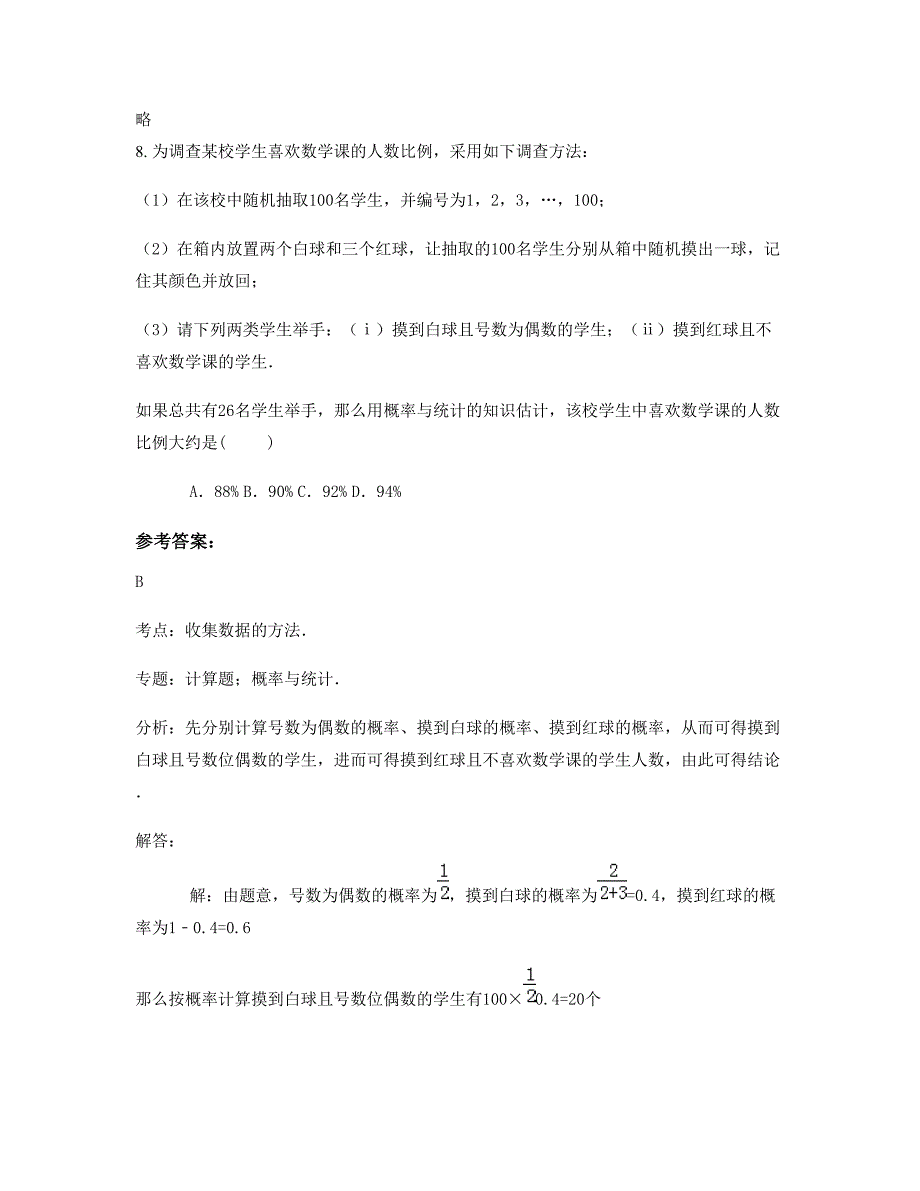 略

8. 为调查某校学生喜欢数学课的人数比例，采用如下调查方法：

（1）在该校中随机抽取100名学生，并编号为1，2，3，…，100；

（2）在箱内放置两个白球和三个红球，让抽取的100名学生分别从箱中随机摸出一球，记住其颜色并放回；

（3）请下列两类学生举手：（ⅰ）摸到白球且号数为偶数的学生；（ⅱ）摸到红球且不喜欢数学课的学生.

如果总共有26名学生举手，那么用概率与统计的知识估计，该校学生中喜欢数学课的人数比例大约是(　　)

A. 88% B. 90% C. 92% D. 94%

参考答案：

B

考点：收集数据的方法.

专题：计算题；概率与统计.

分析：先分别计算号数为偶数的概率、摸到白球的概率、摸到红球的概率，从而可得摸到白球且号数位偶数的学生，进而可得摸到红球且不喜欢数学课的学生人数，由此可得结论.

解答：

解：由题意，号数为偶数的概率为$\frac{1}{2}$，摸到白球的概率为$\frac{2}{2+3}$=0.4，摸到红球的概率为1﹣0.4=0.6

那么按概率计算摸到白球且号数位偶数的学生有100×$\frac{1}{2}$0.4=20个